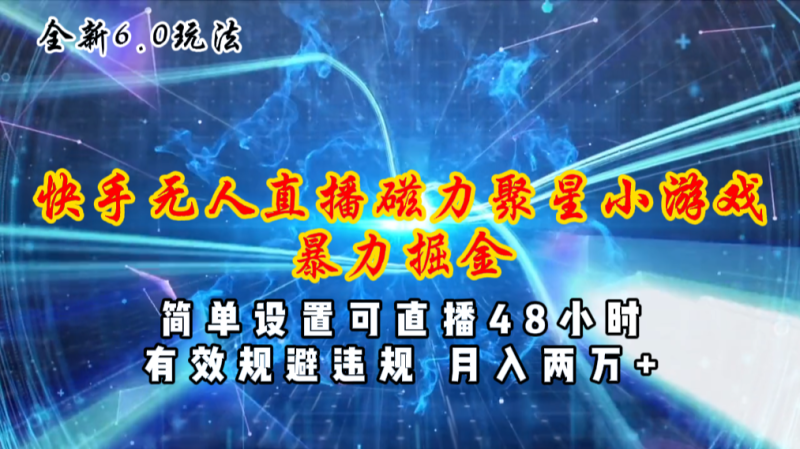 全新6.0玩法

快手无人直播磁力聚星小游戏
暴力掘金

简单设置可直播48小时
有效规避违规 月入两万+